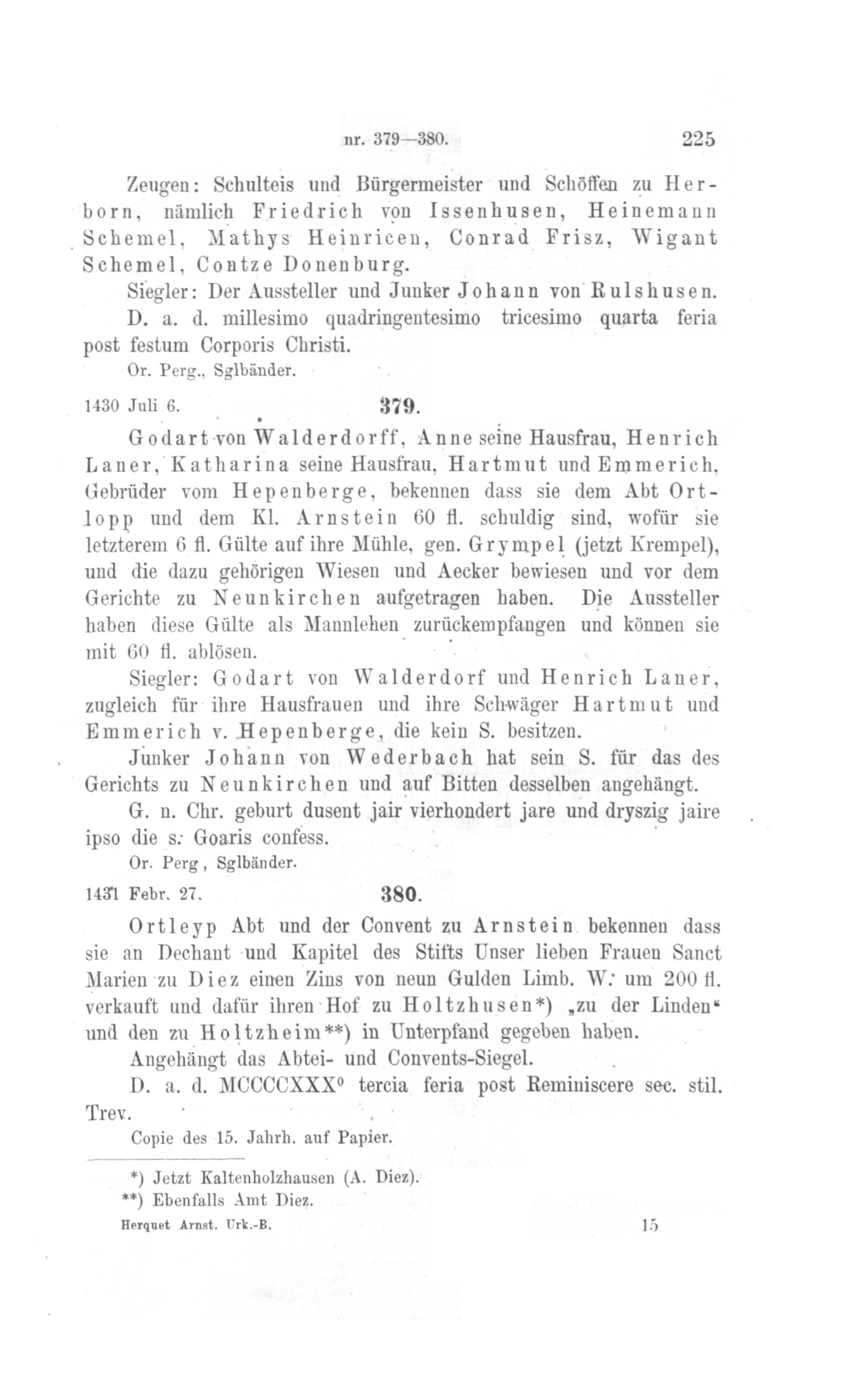 nr. 379—380. 225

Zeugen: Schulteis und Bürgermeister und Schöffen zu Herborn, nämlich Friedrich von Issenhusen, Heinemann Schemel, Mathys Heinricen, Conrad Frisz, Wigant Schemel, Contze Donenburg.

Siegler: Der Aussteller und Junker Johann von Rulshusen.

D. a. d. millesimo quadringentesimo tricesimo quarta feria post festum Corporis Christi.

Or. Perg., Sglbänder.

1430 Juli 6. 379.

Godart von Walderdorff, Anne seine Hausfrau, Henrich Laner, Katharina seine Hausfrau, Hartmut und Emmerich, Gebrüder vom Hepenberge, bekennen dass sie dem Abt Ortlopp und dem Kl. Arnstein 60 fl. schuldig sind, wofür sie letzterem 6 fl. Gülte auf ihre Mühle, gen. Grympel (jetzt Krempel), und die dazu gehörigen Wiesen und Aecker bewiesen und vor dem Gerichte zu Neunkirchen aufgetragen haben. Die Aussteller haben diese Gülte als Mannlehen zurückempfangen und können sie mit 60 fl. ablösen.

Siegler: Godart von Walderdorf und Henrich Laner, zugleich für ihre Hausfrauen und ihre Schwäger Hartmut und Emmerich v. Hepenberge, die kein S. besitzen.

Junker Johann von Wederbach hat sein S. für das des Gerichts zu Neunkirchen und auf Bitten desselben angehängt.

G. n. Chr. geburt dusent jair vierhondert jare und dryszig jaire ipso die s. Goaris confess.

Or. Perg, Sglbänder.

1431 Febr. 27. 380.

Ortleyp Abt und der Convent zu Arnstein bekennen dass sie an Dechant und Kapitel des Stifts Unser lieben Frauen Sanct Marien zu Diez einen Zins von neun Gulden Limb. W. um 200 fl. verkauft und dafür ihren Hof zu Holtzhusen*) „zu der Linden“ und den zu Holtzheim**) in Unterpfand gegeben haben.

Angehängt das Abtei- und Convents-Siegel.

D. a. d. MCCCCXXX⁰ tercia feria post Reminiscere sec. stil. Trev.

Copie des 15. Jahrh. auf Papier.

*) Jetzt Kaltenholzhausen (A. Diez).
**) Ebenfalls Amt Diez.

Herquet Arnst. Urk.-B. 15